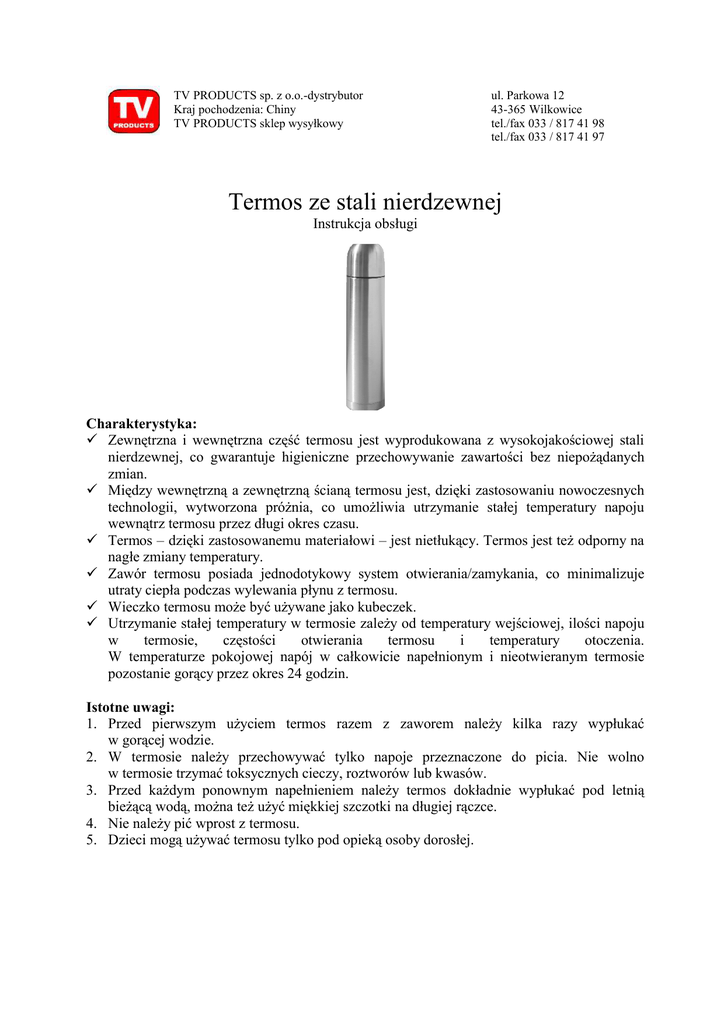 TV PRODUCTS

TV PRODUCTS sp. z o.o.-dystrybutor
Kraj pochodzenia: Chiny
TV PRODUCTS sklep wysyłkowy

ul. Parkowa 12
43-365 Wilkowice
tel./fax 033 / 817 41 98
tel./fax 033 / 817 41 97

Termos ze stali nierdzewnej
Instrukcja obsługi

Charakterystyka:
✓ Zewnętrzna i wewnętrzna część termosu jest wyprodukowana z wysokojakościowej stali nierdzewnej, co gwarantuje higieniczne przechowywanie zawartości bez niepożądanych zmian.
✓ Między wewnętrzną a zewnętrzną ścianą termosu jest, dzięki zastosowaniu nowoczesnych technologii, wytworzona próżnia, co umożliwia utrzymanie stałej temperatury napoju wewnątrz termosu przez długi okres czasu.
✓ Termos – dzięki zastosowanemu materiałowi – jest nietłukący. Termos jest też odporny na nagłe zmiany temperatury.
✓ Zawór termosu posiada jednodotykowy system otwierania/zamykania, co minimalizuje utraty ciepła podczas wylewania płynu z termosu.
✓ Wieczko termosu może być używane jako kubeczek.
✓ Utrzymanie stałej temperatury w termosie zależy od temperatury wejściowej, ilości napoju w termosie, częstości otwierania termosu i temperatury otoczenia. W temperaturze pokojowej napój w całkowicie napełnionym i nieotwieranym termosie pozostanie gorący przez okres 24 godzin.

Istotne uwagi:
1. Przed pierwszym użyciem termos razem z zaworem należy kilka razy wypłukać w gorącej wodzie.
2. W termosie należy przechowywać tylko napoje przeznaczone do picia. Nie wolno w termosie trzymać toksycznych cieczy, roztworów lub kwasów.
3. Przed każdym ponownym napełnieniem należy termos dokładnie wypłukać pod letnią bieżącą wodą, można też użyć miękkiej szczotki na długiej rączce.
4. Nie należy pić wprost z termosu.
5. Dzieci mogą używać termosu tylko pod opieką osoby dorosłej.